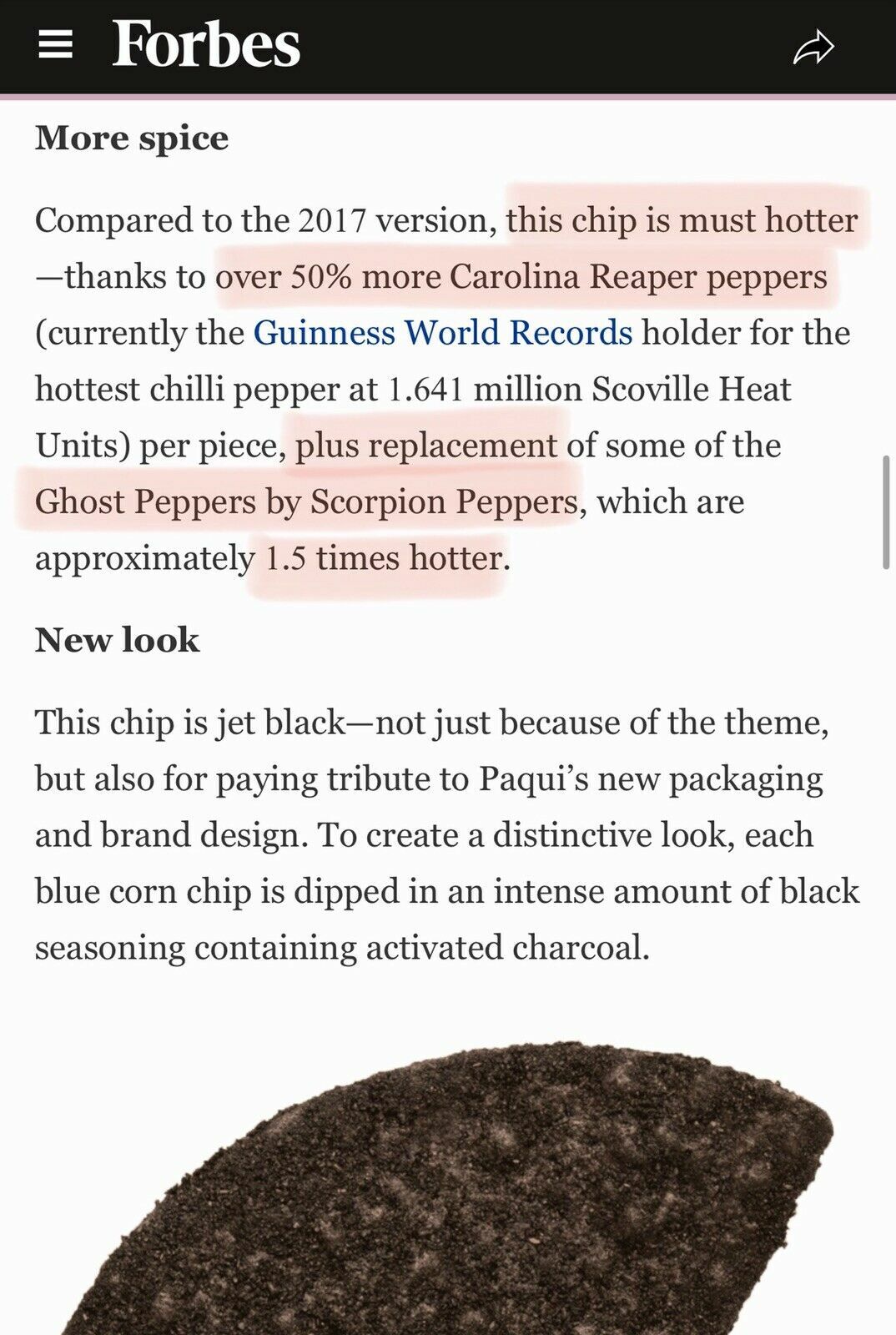 Forbes

More spice

Compared to the 2017 version, this chip is must hotter—thanks to over 50% more Carolina Reaper peppers (currently the Guinness World Records holder for the hottest chilli pepper at 1.641 million Scoville Heat Units) per piece, plus replacement of some of the Ghost Peppers by Scorpion Peppers, which are approximately 1.5 times hotter.

New look

This chip is jet black—not just because of the theme, but also for paying tribute to Paqui's new packaging and brand design. To create a distinctive look, each blue corn chip is dipped in an intense amount of black seasoning containing activated charcoal.